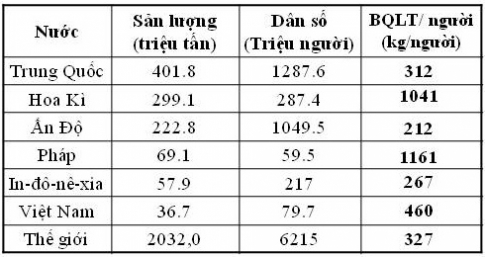 | Nước | Sản lượng (triệu tấn) | Dân số (Triệu người) | BQLT/ người (kg/người) |
|---|---|---|---|
| Trung Quốc | 401.8 | 1287.6 | 312 |
| Hoa Kì | 299.1 | 287.4 | 1041 |
| Ấn Độ | 222.8 | 1049.5 | 212 |
| Pháp | 69.1 | 59.5 | 1161 |
| In-đô-nê-xia | 57.9 | 217 | 267 |
| Việt Nam | 36.7 | 79.7 | 460 |
| Thế giới | 2032,0 | 6215 | 327 |